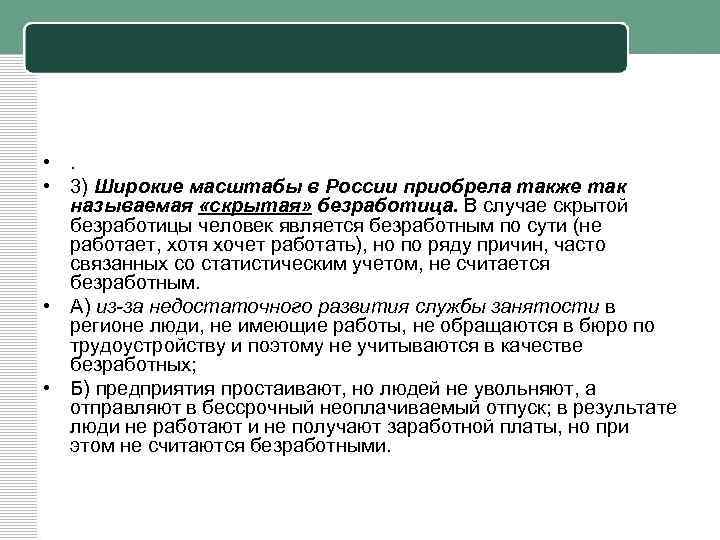 • .

• 3) Широкие масштабы в России приобрела также так называемая «скрытая» безработица. В случае скрытой безработицы человек является безработным по сути (не работает, хотя хочет работать), но по ряду причин, часто связанных со статистическим учетом, не считается безработным.

• А) из-за недостаточного развития службы занятости в регионе люди, не имеющие работы, не обращаются в бюро по трудоустройству и поэтому не учитываются в качестве безработных;

• Б) предприятия простаивают, но людей не увольняют, а отправляют в бессрочный неоплачиваемый отпуск; в результате люди не работают и не получают заработной платы, но при этом не считаются безработными.